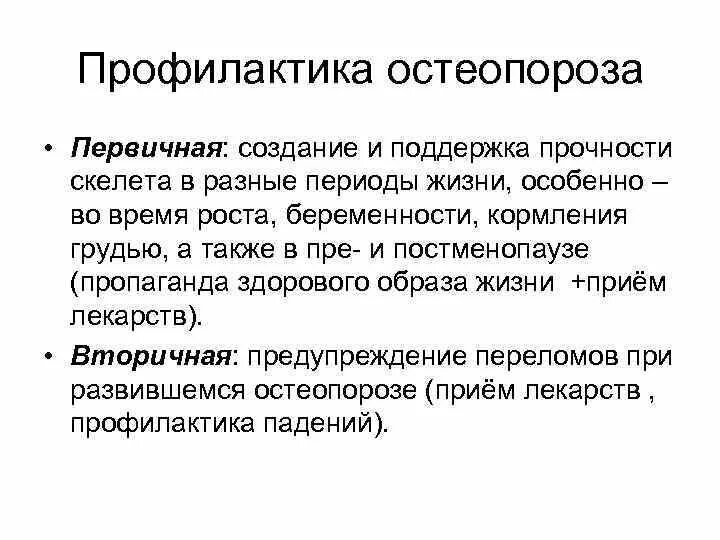 Профилактика остеопороза

• Первичная: создание и поддержка прочности скелета в разные периоды жизни, особенно – во время роста, беременности, кормления грудью, а также в пре- и постменопаузе (пропаганда здорового образа жизни +приём лекарств).

• Вторичная: предупреждение переломов при развившемся остеопорозе (приём лекарств , профилактика падений).